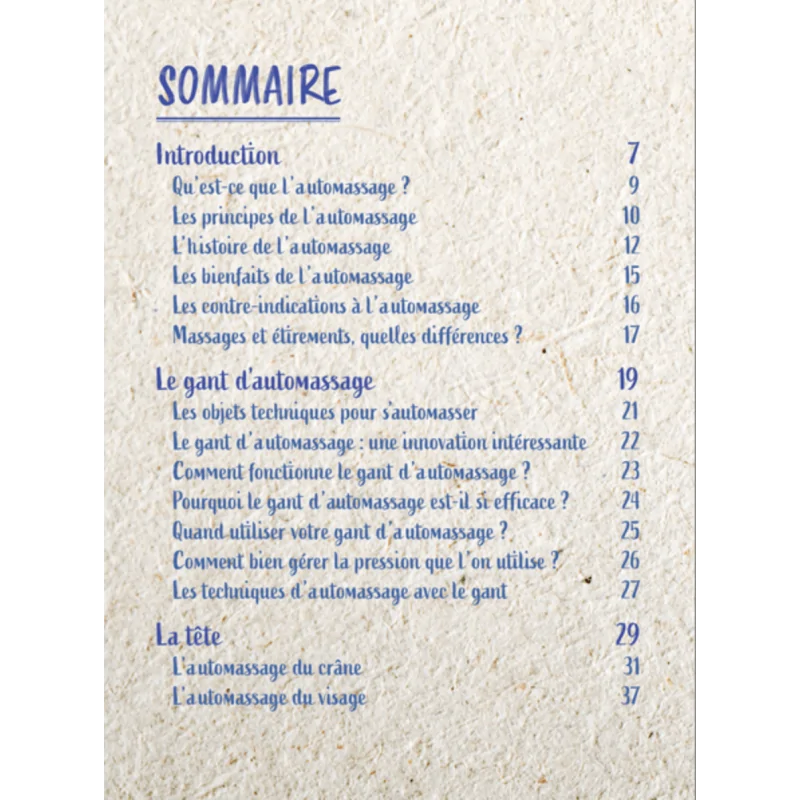 SOMMAIRE

Introduction 7
Qu'est-ce que l'automassage ? 9
Les principes de l'automassage 10
L'histoire de l'automassage 12
Les bienfaits de l'automassage 15
Les contre-indications à l'automassage 16
Massages et étirements, quelles différences ? 17

Le gant d'automassage 19
Les objets techniques pour s'automasser 21
Le gant d'automassage : une innovation intéressante 22
Comment fonctionne le gant d'automassage ? 23
Pourquoi le gant d'automassage est-il si efficace ? 24
Quand utiliser votre gant d'automassage ? 25
Comment bien gérer la pression que l'on utilise ? 26
Les techniques d'automassage avec le gant 27

La tête 29
L'automassage du crâne 31
L'automassage du visage 37